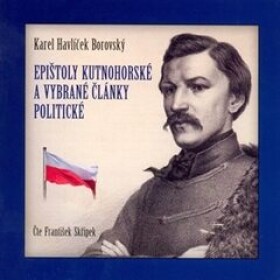 Karel Havlíček Borovský

EPIŠTOLY KUTNOHORSKÉ A VYBRANÉ ČLÁNKY POLITICKÉ

Čte František Skřípek